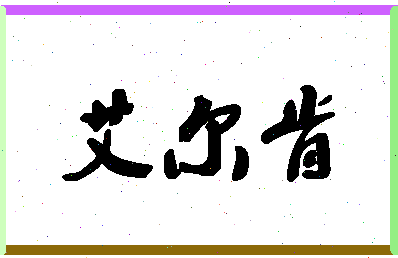 艾尔肯